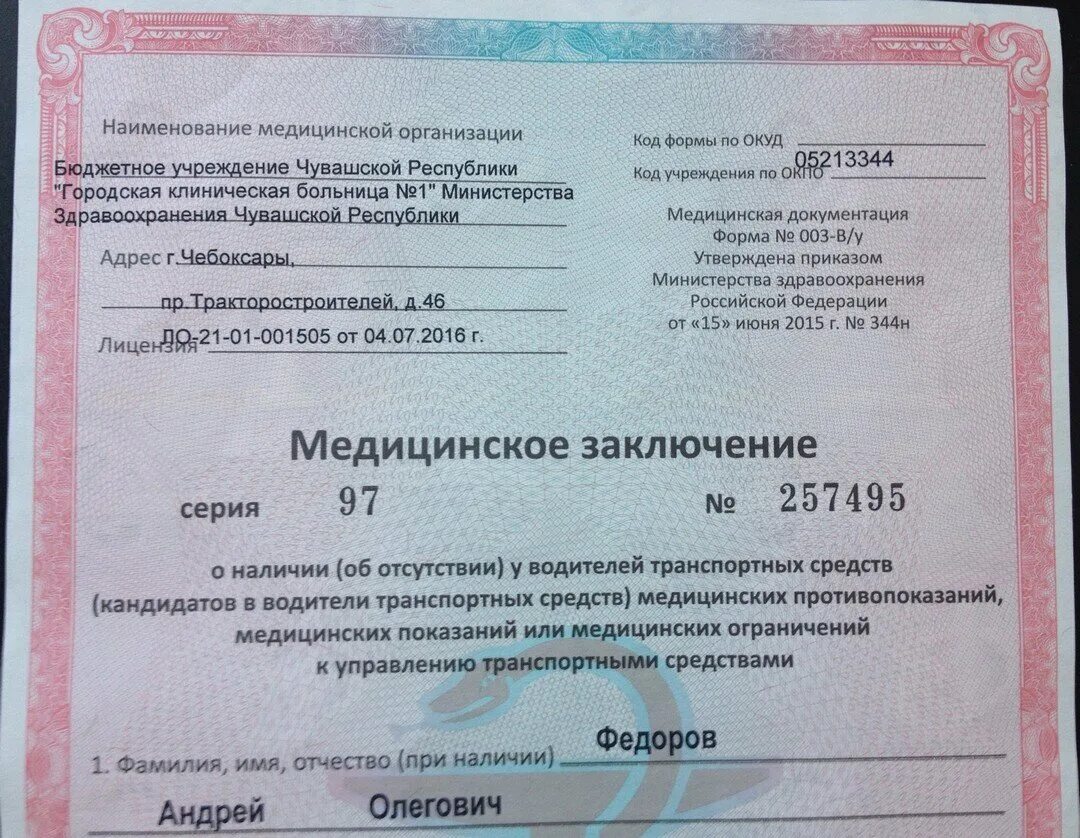 Наименование медицинской организации

Бюджетное учреждение Чувашской Республики "Городская клиническая больница №1" Министерства Здравоохранения Чувашской Республики

Адрес г.Чебоксары,

пр.Тракторостроителей, д.46

Лицензия ЛО-21-01-001505 от 04.07.2016 г.

Код формы по ОКУД

Код учреждения по ОКПО 05213344

Медицинская документация
Форма № 003-В/у
Утверждена приказом
Министерства здравоохранения
Российской Федерации
от «15» июня 2015 г. № 344н

Медицинское заключение

серия 97 № 257495

о наличии (об отсутствии) у водителей транспортных средств (кандидатов в водители транспортных средств) медицинских противопоказаний, медицинских показаний или медицинских ограничений к управлению транспортными средствами

1. Фамилия, имя, отчество (при наличии) Федоров

Андрей Олегович